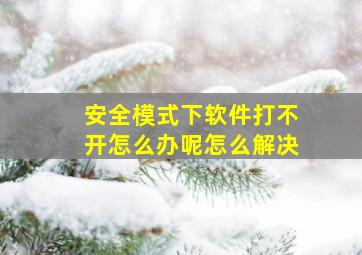 安全模式下软件打不开怎么办呢怎么解决